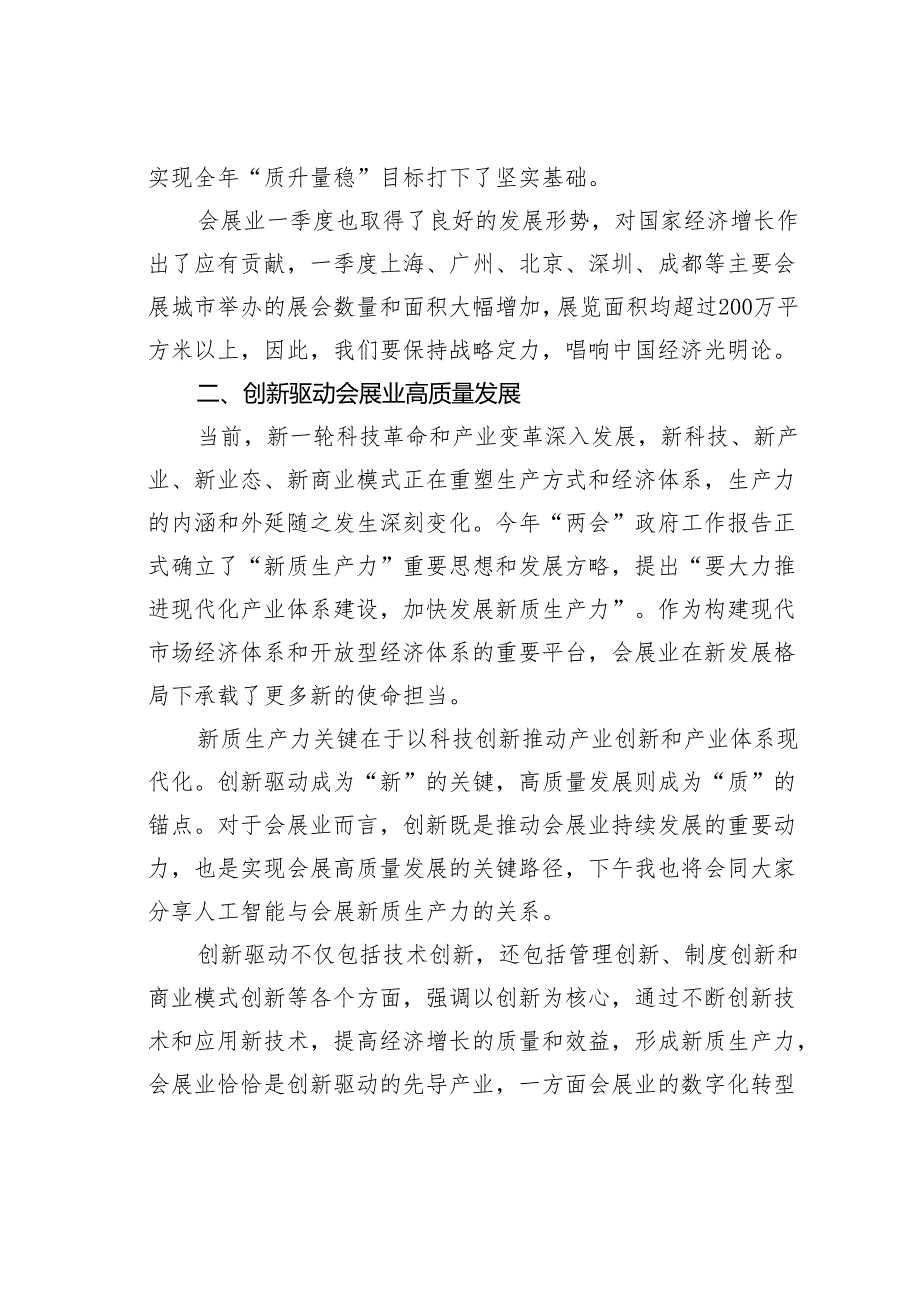 实现全年“质升量稳”目标打下了坚实基础。

会展业一季度也取得了良好的发展形势，对国家经济增长作出了应有贡献，一季度上海、广州、北京、深圳、成都等主要会展城市举办的展会数量和面积大幅增加，展览面积均超过200万平方米以上，因此，我们要保持战略定力，唱响中国经济光明论。

二、创新驱动会展业高质量发展

当前，新一轮科技革命和产业变革深入发展，新科技、新产业、新业态、新商业模式正在重塑生产方式和经济体系，生产力的内涵和外延随之发生深刻变化。今年“两会”政府工作报告正式确立了“新质生产力”重要思想和发展方略，提出“要大力推进现代化产业体系建设，加快发展新质生产力”。作为构建现代市场经济体系和开放型经济体系的重要平台，会展业在新发展格局下承载了更多新的使命担当。

新质生产力关键在于以科技创新推动产业创新和产业体系现代化。创新驱动成为“新”的关键，高质量发展则成为“质”的锚点。对于会展业而言，创新既是推动会展业持续发展的重要动力，也是实现会展高质量发展的关键路径，下午我也将会同大家分享人工智能与会展新质生产力的关系。

创新驱动不仅包括技术创新，还包括管理创新、制度创新和商业模式创新等各个方面，强调以创新为核心，通过不断创新技术和应用新技术，提高经济增长的质量和效益，形成新质生产力，会展业恰恰是创新驱动的先导产业，一方面会展业的数字化转型